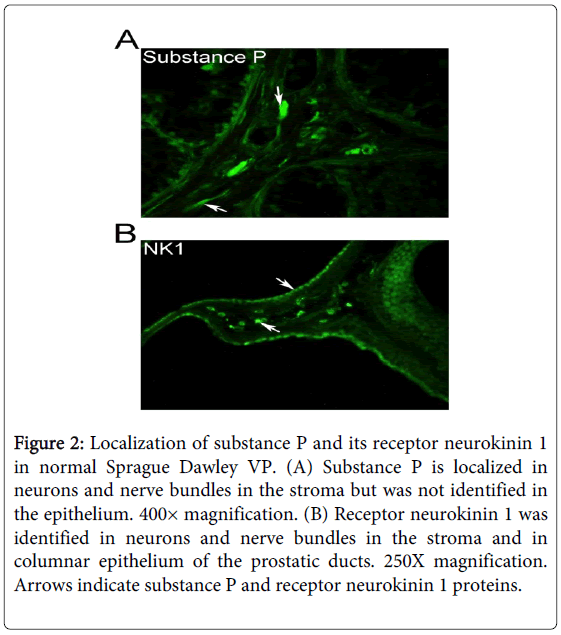 A
Substance P

B
NK1

Figure 2: Localization of substance P and its receptor neurokinin 1 in normal Sprague Dawley VP. (A) Substance P is localized in neurons and nerve bundles in the stroma but was not identified in the epithelium. 400× magnification. (B) Receptor neurokinin 1 was identified in neurons and nerve bundles in the stroma and in columnar epithelium of the prostatic ducts. 250X magnification. Arrows indicate substance P and receptor neurokinin 1 proteins.